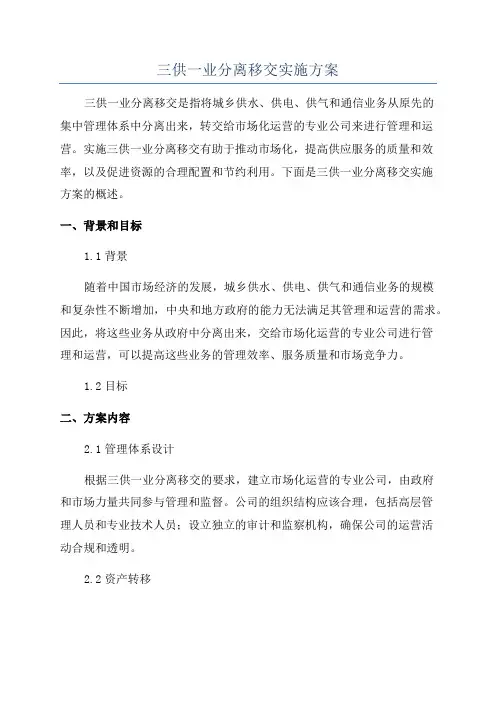 三供一业分离移交实施方案

三供一业分离移交是指将城乡供水、供电、供气和通信业务从原先的集中管理体系中分离出来，转交给市场化运营的专业公司来进行管理和运营。实施三供一业分离移交有助于推动市场化，提高供应服务的质量和效率，以及促进资源的合理配置和节约利用。下面是三供一业分离移交实施方案的概述。

一、背景和目标

1.1 背景

随着中国市场经济的发展，城乡供水、供电、供气和通信业务的规模和复杂性不断增加，中央和地方政府的能力无法满足其管理和运营的需求。因此，将这些业务从政府中分离出来，交给市场化运营的专业公司进行管理和运营，可以提高这些业务的管理效率、服务质量和市场竞争力。

1.2 目标

二、方案内容

2.1 管理体系设计

根据三供一业分离移交的要求，建立市场化运营的专业公司，由政府和市场力量共同参与管理和监督。公司的组织结构应该合理，包括高层管理人员和专业技术人员；设立独立的审计和监察机构，确保公司的运营活动合规和透明。

2.2 资产转移